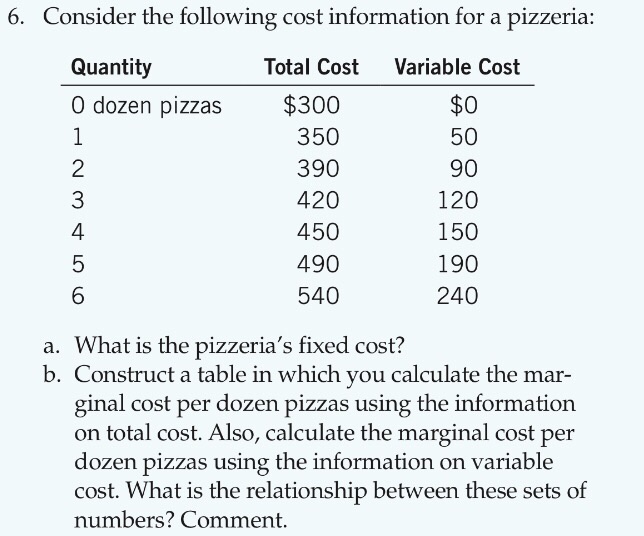 6. Consider the following cost information for a pizzeria:

| Quantity | Total Cost | Variable Cost |
|---|---|---|
| 0 dozen pizzas | \$300 | \$0 |
| 1 | 350 | 50 |
| 2 | 390 | 90 |
| 3 | 420 | 120 |
| 4 | 450 | 150 |
| 5 | 490 | 190 |
| 6 | 540 | 240 |

a. What is the pizzeria's fixed cost?
b. Construct a table in which you calculate the marginal cost per dozen pizzas using the information on total cost. Also, calculate the marginal cost per dozen pizzas using the information on variable cost. What is the relationship between these sets of numbers? Comment.